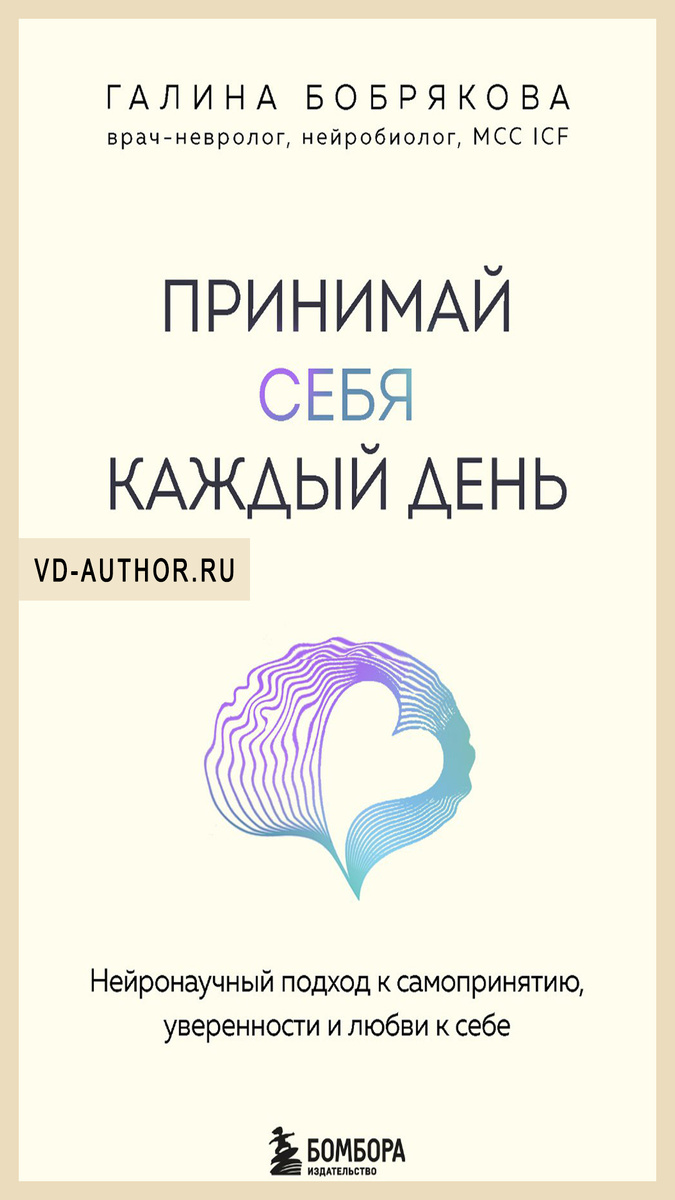 ГАЛИНА БОБРЯКОВА
врач-невролог, нейробиолог, MCC ICF

ПРИНИМАЙ
СЕБЯ
КАЖДЫЙ ДЕНЬ

VD-AUTHOR.RU

Нейронаучный подход к самопринятию, уверенности и любви к себе

БОМБОРА
ИЗДАТЕЛЬСТВО